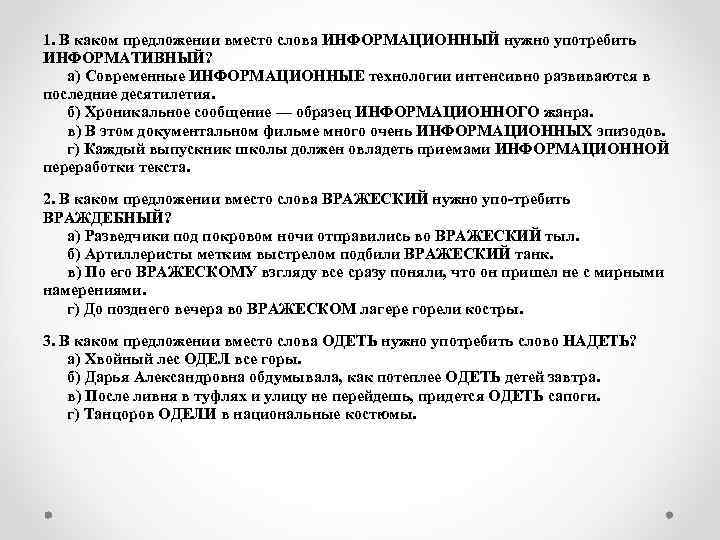 1. В каком предложении вместо слова ИНФОРМАЦИОННЫЙ нужно употребить ИНФОРМАТИВНЫЙ?

а) Современные ИНФОРМАЦИОННЫЕ технологии интенсивно развиваются в последние десятилетия.

б) Хроникальное сообщение — образец ИНФОРМАЦИОННОГО жанра.

в) В этом документальном фильме много очень ИНФОРМАЦИОННЫХ эпизодов.

г) Каждый выпускник школы должен овладеть приемами ИНФОРМАЦИОННОЙ переработки текста.

2. В каком предложении вместо слова ВРАЖЕСКИЙ нужно упо-требить ВРАЖДЕБНЫЙ?

а) Разведчики под покровом ночи отправились во ВРАЖЕСКИЙ тыл.

б) Артиллеристы метким выстрелом подбили ВРАЖЕСКИЙ танк.

в) По его ВРАЖЕСКОМУ взгляду все сразу поняли, что он пришел не с мирными намерениями.

г) До позднего вечера во ВРАЖЕСКОМ лагере горели костры.

3. В каком предложении вместо слова ОДЕТЬ нужно употребить слово НАДЕТЬ?

а) Хвойный лес ОДЕЛ все горы.

б) Дарья Александровна обдумывала, как потеплее ОДЕТЬ детей завтра.

в) После ливня в туфлях и улицу не перейдешь, придется ОДЕТЬ сапоги.

г) Танцоров ОДЕЛИ в национальные костюмы.